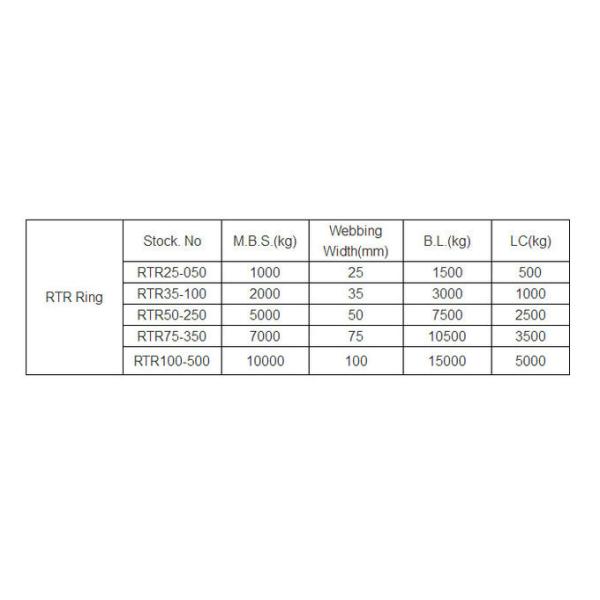 |  | Stock. No | M.B.S.(kg) | Webbing Width(mm) | B.L.(kg) | LC(kg) |
|---|---|---|---|---|---|
| RTR Ring | RTR25-050 | 1000 | 25 | 1500 | 500 |
|  | RTR35-100 | 2000 | 35 | 3000 | 1000 |
|  | RTR50-250 | 5000 | 50 | 7500 | 2500 |
|  | RTR75-350 | 7000 | 75 | 10500 | 3500 |
|  | RTR100-500 | 10000 | 100 | 15000 | 5000 |